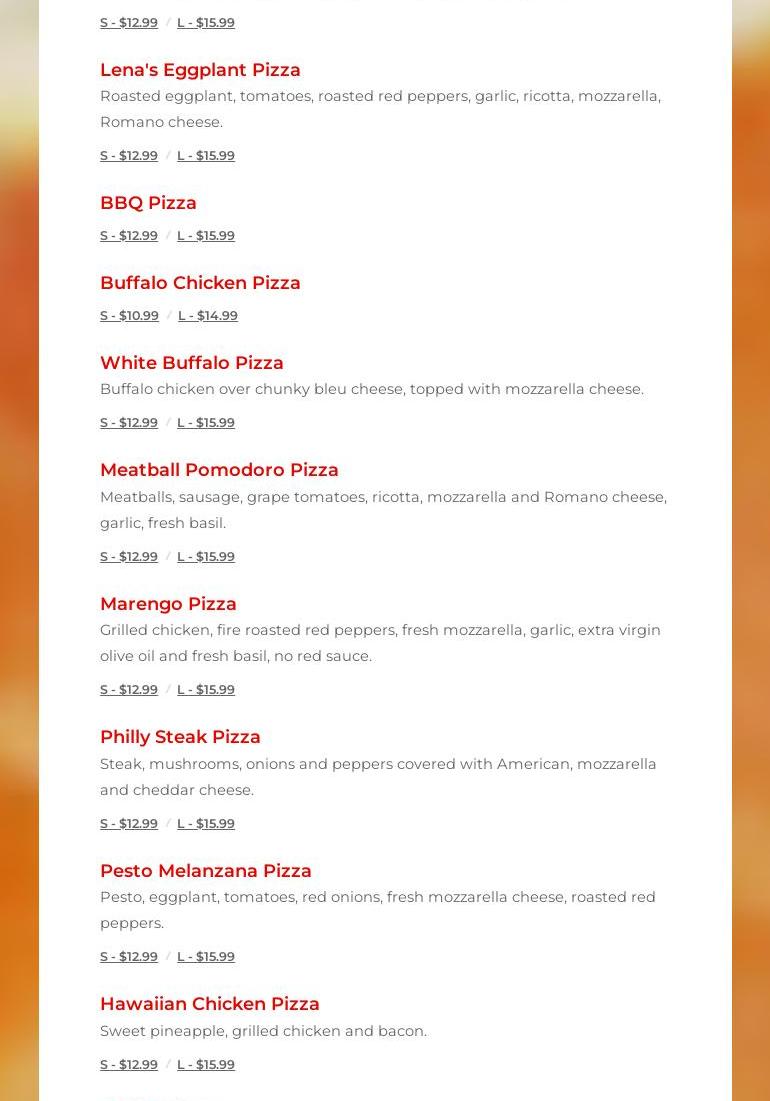 S - $12.99 / L - $15.99

Lena's Eggplant Pizza
Roasted eggplant, tomatoes, roasted red peppers, garlic, ricotta, mozzarella, Romano cheese.

S - $12.99 / L - $15.99

BBQ Pizza

S - $12.99 / L - $15.99

Buffalo Chicken Pizza

S - $10.99 / L - $14.99

White Buffalo Pizza
Buffalo chicken over chunky bleu cheese, topped with mozzarella cheese.

S - $12.99 / L - $15.99

Meatball Pomodoro Pizza
Meatballs, sausage, grape tomatoes, ricotta, mozzarella and Romano cheese, garlic, fresh basil.

S - $12.99 / L - $15.99

Marengo Pizza
Grilled chicken, fire roasted red peppers, fresh mozzarella, garlic, extra virgin olive oil and fresh basil, no red sauce.

S - $12.99 / L - $15.99

Philly Steak Pizza
Steak, mushrooms, onions and peppers covered with American, mozzarella and cheddar cheese.

S - $12.99 / L - $15.99

Pesto Melanzana Pizza
Pesto, eggplant, tomatoes, red onions, fresh mozzarella cheese, roasted red peppers.

S - $12.99 / L - $15.99

Hawaiian Chicken Pizza
Sweet pineapple, grilled chicken and bacon.

S - $12.99 / L - $15.99